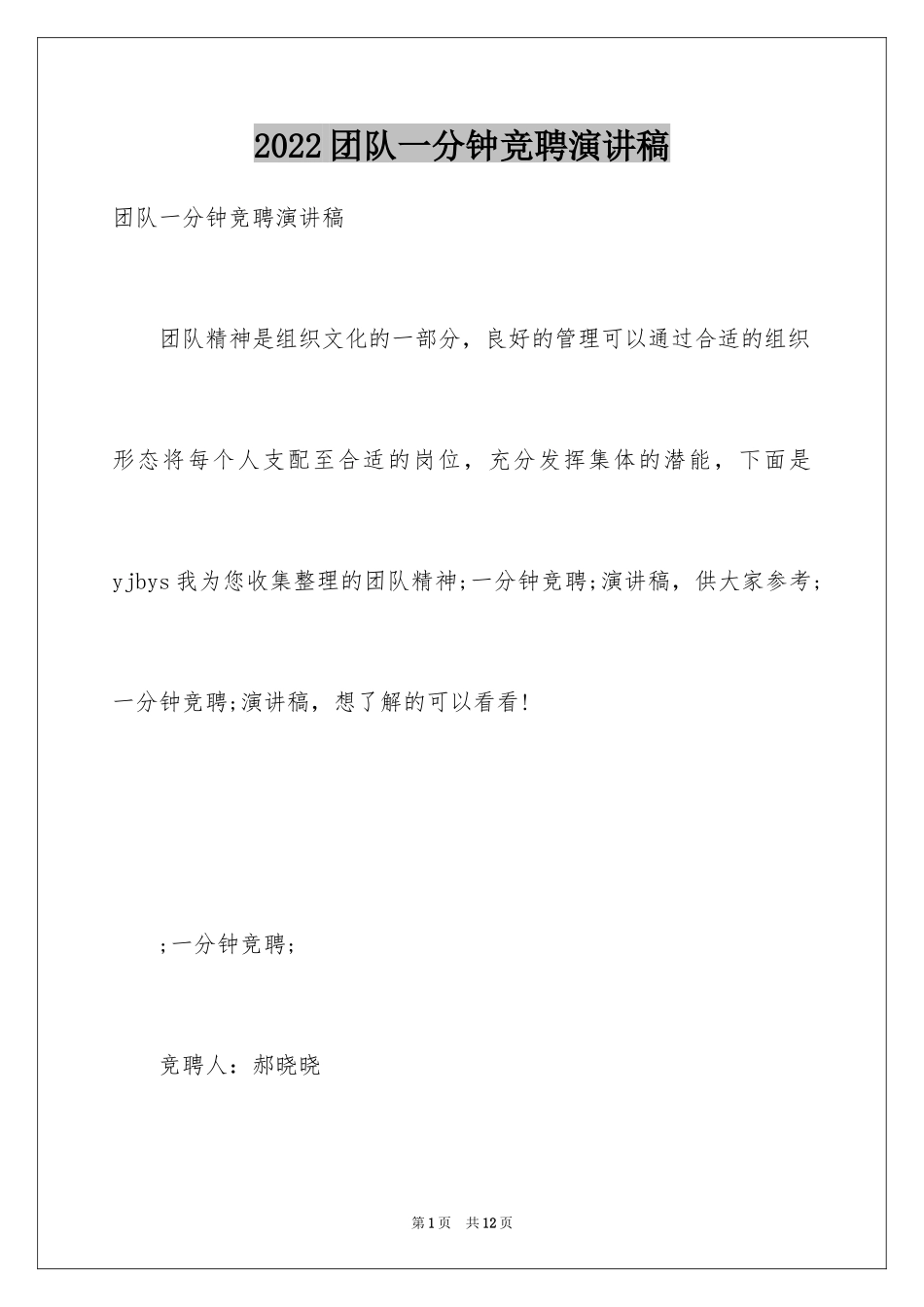 2022团队一分钟竞聘演讲稿

团队一分钟竞聘演讲稿

团队精神是组织文化的一部分，良好的管理可以通过合适的组织形态将每个人支配至合适的岗位，充分发挥集体的潜能，下面是yjbys我为您收集整理的团队精神;一分钟竞聘;演讲稿，供大家参考;一分钟竞聘;演讲稿，想了解的可以看看!

;一分钟竞聘;

竞聘人：郝晓晓

第1页 共12页